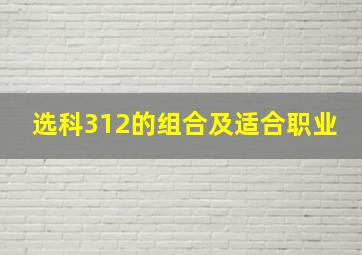 选科312的组合及适合职业